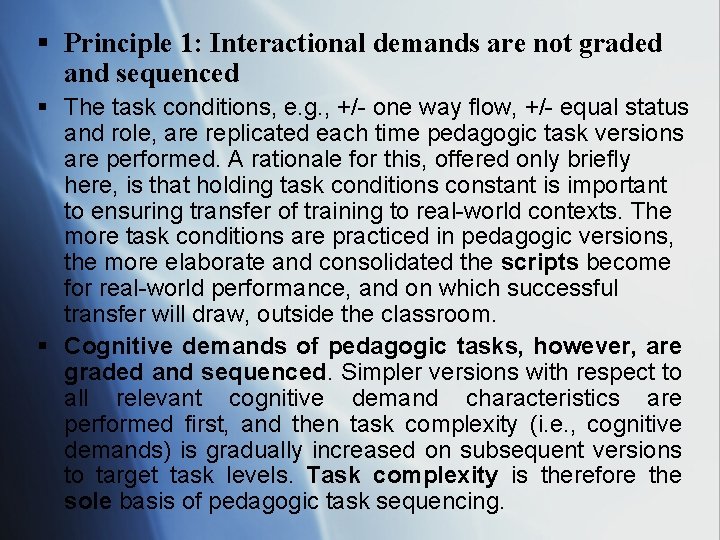 ▪ Principle 1: Interactional demands are not graded and sequenced

▪ The task conditions, e.g., +/- one way flow, +/- equal status and role, are replicated each time pedagogic task versions are performed. A rationale for this, offered only briefly here, is that holding task conditions constant is important to ensuring transfer of training to real-world contexts. The more task conditions are practiced in pedagogic versions, the more elaborate and consolidated the scripts become for real-world performance, and on which successful transfer will draw, outside the classroom.

▪ Cognitive demands of pedagogic tasks, however, are graded and sequenced. Simpler versions with respect to all relevant cognitive demand characteristics are performed first, and then task complexity (i.e., cognitive demands) is gradually increased on subsequent versions to target task levels. Task complexity is therefore the sole basis of pedagogic task sequencing.